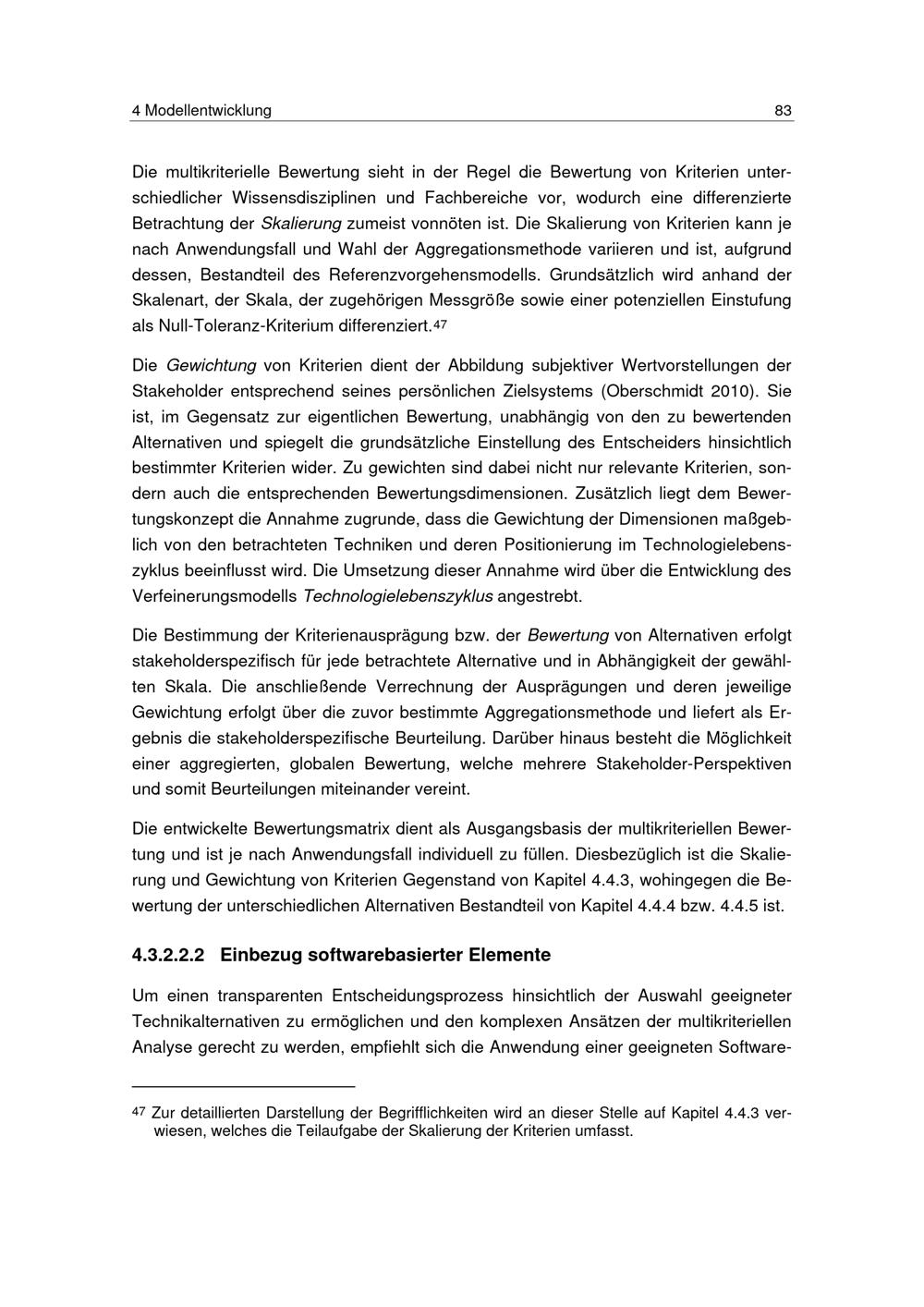 4 Modellentwicklung 83

Die multikriterielle Bewertung sieht in der Regel die Bewertung von Kriterien unterschiedlicher Wissensdisziplinen und Fachbereiche vor, wodurch eine differenzierte Betrachtung der Skalierung zumeist vonnöten ist. Die Skalierung von Kriterien kann je nach Anwendungsfall und Wahl der Aggregationsmethode variieren und ist, aufgrund dessen, Bestandteil des Referenzvorgehensmodells. Grundsätzlich wird anhand der Skalenart, der Skala, der zugehörigen Messgröße sowie einer potenziellen Einstufung als Null-Toleranz-Kriterium differenziert.$^{47}$

Die Gewichtung von Kriterien dient der Abbildung subjektiver Wertvorstellungen der Stakeholder entsprechend seines persönlichen Zielsystems (Oberschmidt 2010). Sie ist, im Gegensatz zur eigentlichen Bewertung, unabhängig von den zu bewertenden Alternativen und spiegelt die grundsätzliche Einstellung des Entscheiders hinsichtlich bestimmter Kriterien wider. Zu gewichten sind dabei nicht nur relevante Kriterien, sondern auch die entsprechenden Bewertungsdimensionen. Zusätzlich liegt dem Bewertungskonzept die Annahme zugrunde, dass die Gewichtung der Dimensionen maßgeblich von den betrachteten Techniken und deren Positionierung im Technologielebenszyklus beeinflusst wird. Die Umsetzung dieser Annahme wird über die Entwicklung des Verfeinerungsmodells Technologielebenszyklus angestrebt.

Die Bestimmung der Kriterienausprägung bzw. der Bewertung von Alternativen erfolgt stakeholderspezifisch für jede betrachtete Alternative und in Abhängigkeit der gewählten Skala. Die anschließende Verrechnung der Ausprägungen und deren jeweilige Gewichtung erfolgt über die zuvor bestimmte Aggregationsmethode und liefert als Ergebnis die stakeholderspezifische Beurteilung. Darüber hinaus besteht die Möglichkeit einer aggregierten, globalen Bewertung, welche mehrere Stakeholder-Perspektiven und somit Beurteilungen miteinander vereint.

Die entwickelte Bewertungsmatrix dient als Ausgangsbasis der multikriteriellen Bewertung und ist je nach Anwendungsfall individuell zu füllen. Diesbezüglich ist die Skalierung und Gewichtung von Kriterien Gegenstand von Kapitel 4.4.3, wohingegen die Bewertung der unterschiedlichen Alternativen Bestandteil von Kapitel 4.4.4 bzw. 4.4.5 ist.

4.3.2.2.2 Einbezug softwarebasierter Elemente

Um einen transparenten Entscheidungsprozess hinsichtlich der Auswahl geeigneter Technikalternativen zu ermöglichen und den komplexen Ansätzen der multikriteriellen Analyse gerecht zu werden, empfiehlt sich die Anwendung einer geeigneten Software-

$^{47}$ Zur detaillierten Darstellung der Begrifflichkeiten wird an dieser Stelle auf Kapitel 4.4.3 verwiesen, welches die Teilaufgabe der Skalierung der Kriterien umfasst.